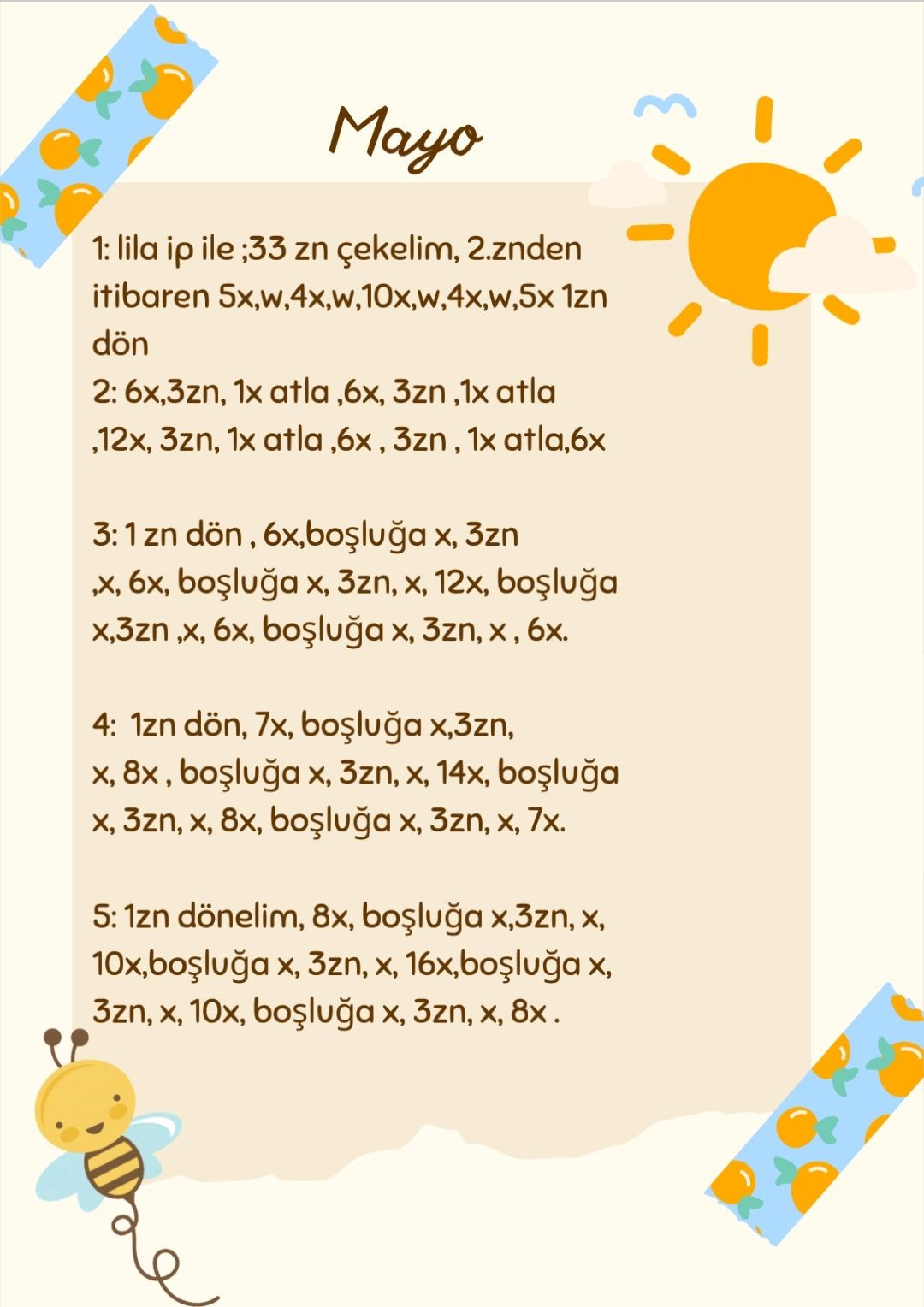 Mayo

1: lila ip ile ;33 zn çekelim, 2.znden itibaren 5x,w,4x,w,10x,w,4x,w,5x 1zn dön
2: 6x,3zn, 1x atla ,6x, 3zn ,1x atla ,12x, 3zn, 1x atla ,6x , 3zn , 1x atla,6x

3: 1 zn dön , 6x,boşluğa x, 3zn ,x, 6x, boşluğa x, 3zn, x, 12x, boşluğa x,3zn ,x, 6x, boşluğa x, 3zn, x , 6x.

4: 1zn dön, 7x, boşluğa x,3zn, x, 8x , boşluğa x, 3zn, x, 14x, boşluğa x, 3zn, x, 8x, boşluğa x, 3zn, x, 7x.

5: 1zn dönelim, 8x, boşluğa x,3zn, x, 10x,boşluğa x, 3zn, x, 16x,boşluğa x, 3zn, x, 10x, boşluğa x, 3zn, x, 8x .